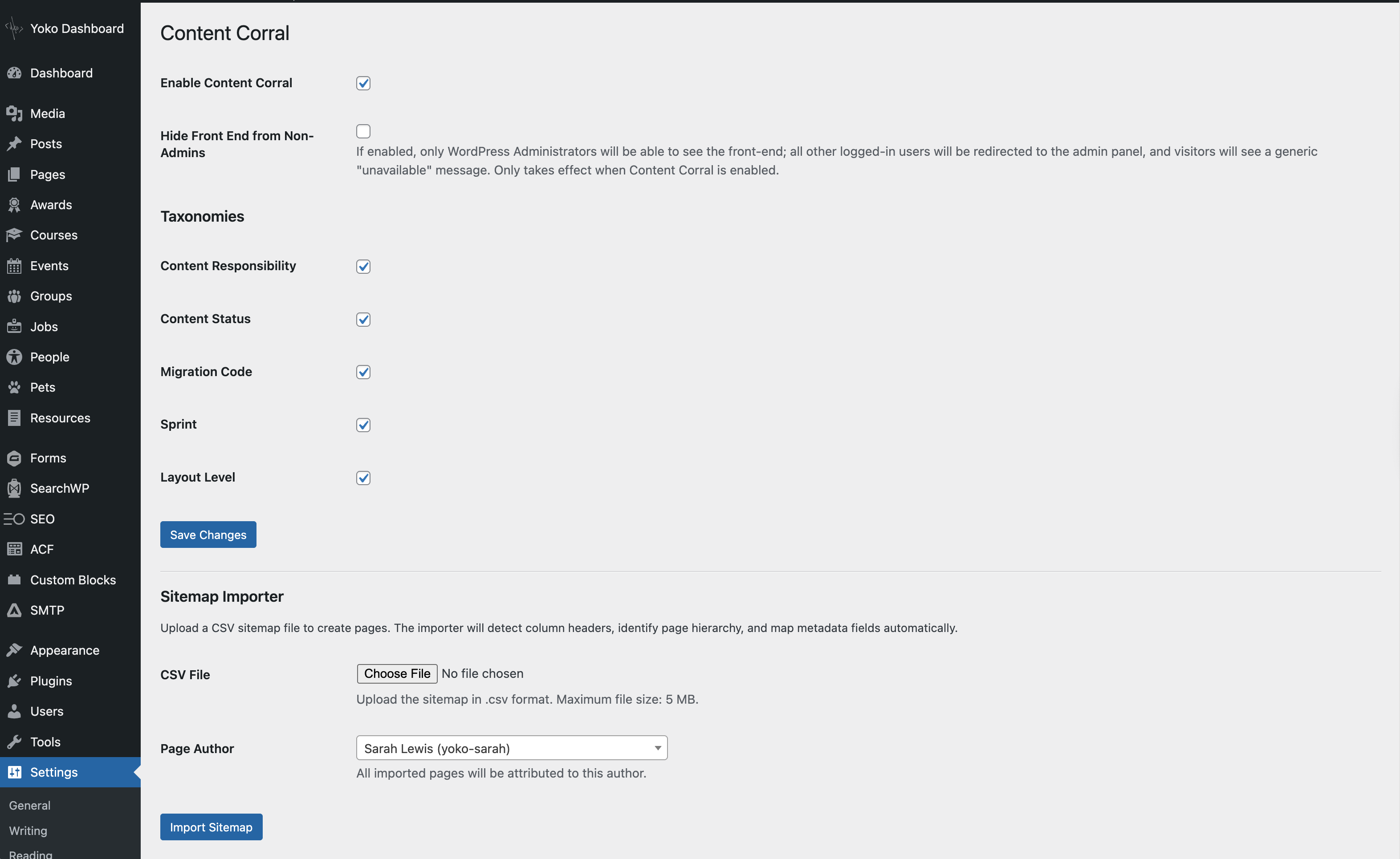 Yoko Dashboard

Dashboard

Media

Posts

Pages

Awards

Courses

Events

Groups

Jobs

People

Pets

Resources

Forms

SearchWP

SEO

ACF

Custom Blocks

SMTP

Appearance

Plugins

Users

Tools

Settings

General

Writing

Reading

Content Corral

Enable Content Corral

Hide Front End from Non-Admins

If enabled, only WordPress Administrators will be able to see the front-end; all other logged-in users will be redirected to the admin panel, and visitors will see a generic "unavailable" message. Only takes effect when Content Corral is enabled.

Taxonomies

Content Responsibility

Content Status

Migration Code

Sprint

Layout Level

Save Changes

Sitemap Importer

Upload a CSV sitemap file to create pages. The importer will detect column headers, identify page hierarchy, and map metadata fields automatically.

CSV File

Choose File No file chosen

Upload the sitemap in .csv format. Maximum file size: 5 MB.

Page Author

Sarah Lewis (yoko-sarah)

All imported pages will be attributed to this author.

Import Sitemap